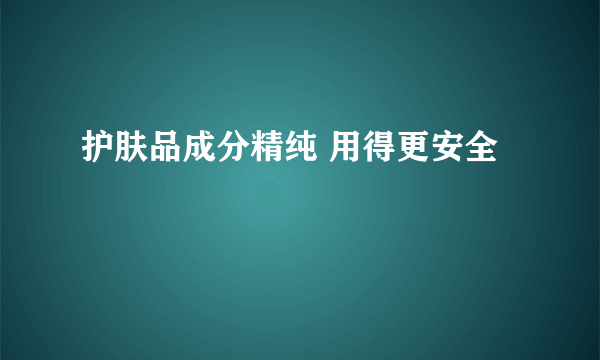 护肤品成分精纯 用得更安全